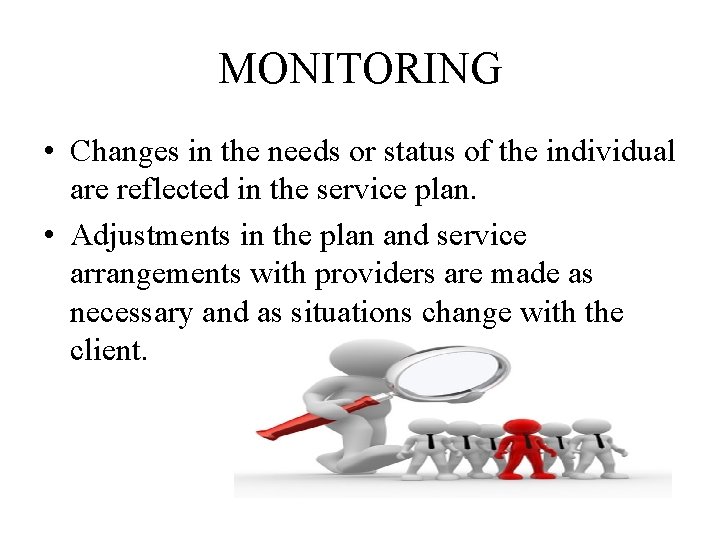 MONITORING

• Changes in the needs or status of the individual are reflected in the service plan.
• Adjustments in the plan and service arrangements with providers are made as necessary and as situations change with the client.